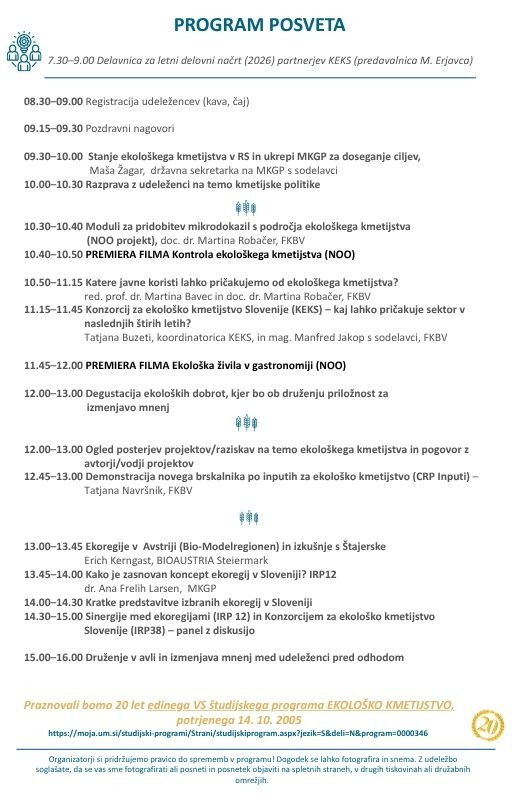 PROGRAM POSVETA

7.30–9.00 Delavnica za letni delovni načrt (2026) partnerjev KEKS (predavalnica M. Erjavca)

08.30–09.00 Registracija udeležencev (kava, čaj)

09.15–09.30 Pozdravni nagovori

09.30–10.00 Stanje ekološkega kmetijstva v RS in ukrepi MKGP za doseganje ciljev, Maša Žagar, državna sekretarka na MKGP s sodelavci
10.00–10.30 Razprava z udeleženci na temo kmetijske politike

10.30–10.40 Moduli za pridobitev mikrodokazil s področja ekološkega kmetijstva (NOO projekt), doc. dr. Martina Robačer, FKBV
10.40–10.50 PREMIERA FILMA Kontrola ekološkega kmetijstva (NOO)

10.50–11.15 Katere javne koristi lahko pričakujemo od ekološkega kmetijstva? red. prof. dr. Martina Bavec in doc. dr. Martina Robačer, FKBV
11.15–11.45 Konzorcij za ekološko kmetijstvo Slovenije (KEKS) – kaj lahko pričakuje sektor v naslednjih štirih letih? Tatjana Buzeti, koordinatorica KEKS, in mag. Manfred Jakop s sodelavci, FKBV

11.45–12.00 PREMIERA FILMA Ekološka živila v gastronomiji (NOO)

12.00–13.00 Degustacija ekoloških dobrot, kjer bo ob druženju priložnost za izmenjavo mnenj

12.00–13.00 Ogled posterjev projektov/raziskav na temo ekološkega kmetijstva in pogovor z avtorji/vodji projektov
12.45–13.00 Demonstracija novega brskalnika po inputih za ekološko kmetijstvo (CRP Inputi) – Tatjana Navršnik, FKBV

13.00–13.45 Ekoregije v Avstriji (Bio-Modelregionen) in izkušnje s Štajerske Erich Kerngast, BIOAUSTRIA Steiermark
13.45–14.00 Kako je zasnovan koncept ekoregij v Sloveniji? IRP12 dr. Ana Frelih Larsen, MKGP
14.00–14.30 Kratke predstavitve izbranih ekoregij v Sloveniji
14.30–15.00 Sinergije med ekoregijami (IRP 12) in Konzorcijem za ekološko kmetijstvo Slovenije (IRP38) – panel z diskusijo

15.00–16.00 Druženje v avli in izmenjava mnenj med udeleženci pred odhodom

Praznovali bomo 20 let edinega VS študijskega programa EKOLOŠKO KMETIJSTVO, potrjenega 14. 10. 2005
https://moja.um.si/studijski-programi/Strani/studijskiprogram.aspx?jezik=S&deli=N&program=0000346

20

Organizatorji si pridržujemo pravico do sprememb v programu! Dogodek se lahko fotografira in snema. Z udeležbo soglašate, da se vas sme fotografirati ali posneti in posnetek objaviti na spletnih straneh, v drugih tiskovinah ali družabnih omrežjih.